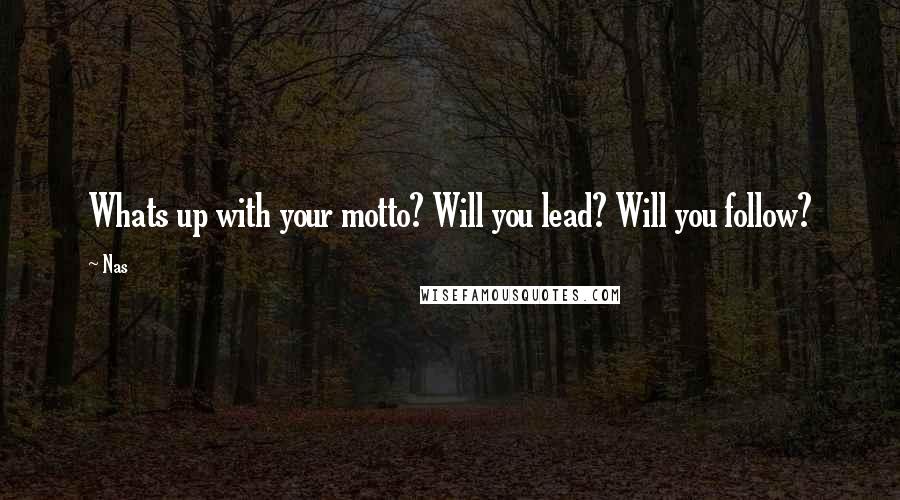 Whats up with your motto? Will you lead? Will you follow?

~ Nas

WISEFAMOUSQUOTES.COM